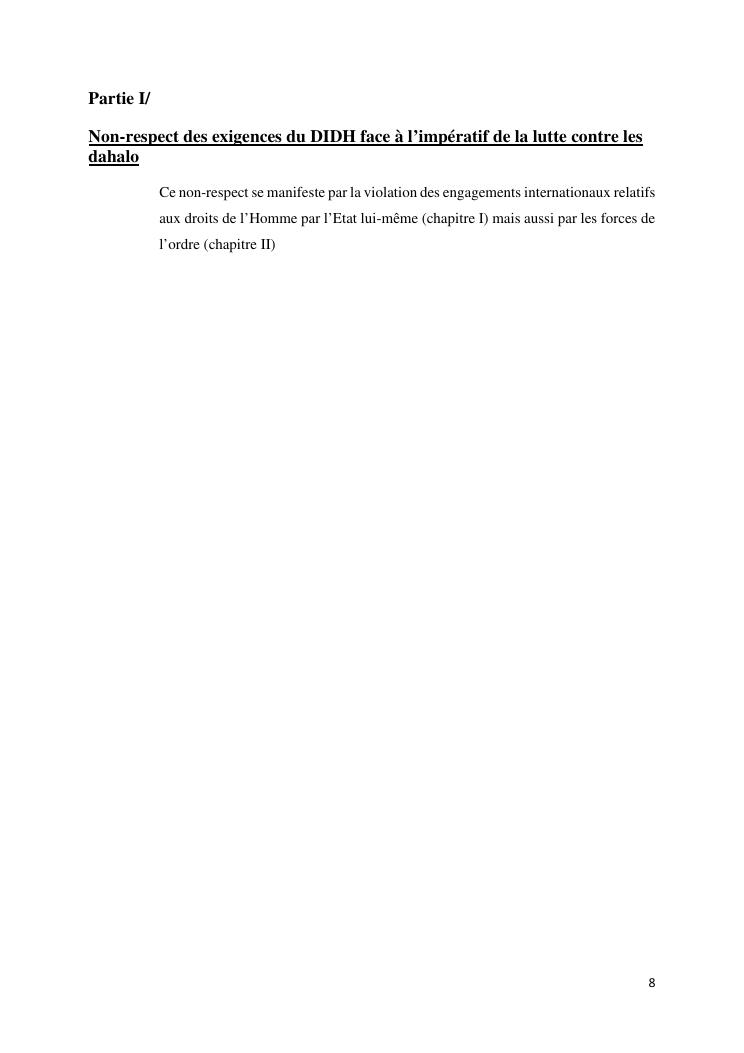 Partie I/

Non-respect des exigences du DIDH face à l'impératif de la lutte contre les dahalo

Ce non-respect se manifeste par la violation des engagements internationaux relatifs aux droits de l'Homme par l'Etat lui-même (chapitre I) mais aussi par les forces de l'ordre (chapitre II)

8